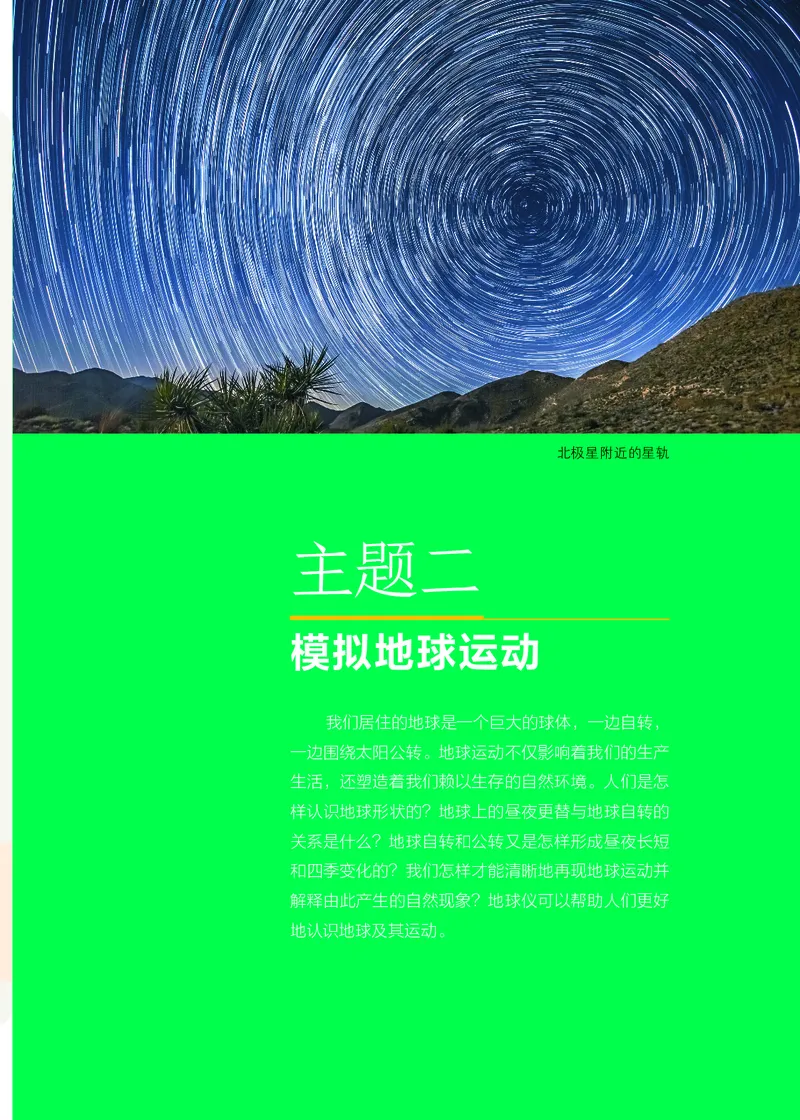 北极星附近的星轨

主题二

模拟地球运动

我们居住的地球是一个巨大的球体，一边自转，一边围绕太阳公转。地球运动不仅影响着我们的生产生活，还塑造着我们赖以生存的自然环境。人们是怎样认识地球形状的？地球上的昼夜更替与地球自转的关系是什么？地球自转和公转又是怎样形成昼夜长短和四季变化的？我们怎样才能清晰地再现地球运动并解释由此产生的自然现象？地球仪可以帮助人们更好地认识地球及其运动。